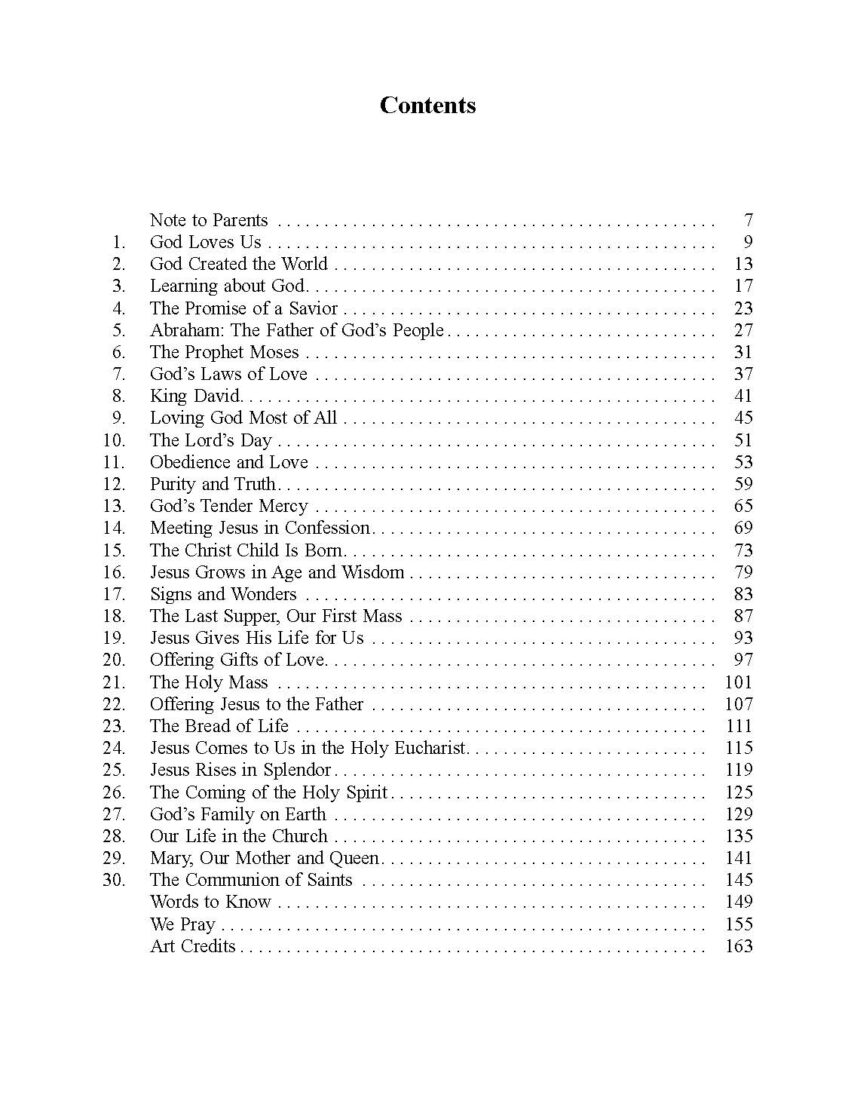 Contents

Note to Parents 7
1. God Loves Us 9
2. God Created the World 13
3. Learning about God 17
4. The Promise of a Savior 23
5. Abraham: The Father of God's People 27
6. The Prophet Moses 31
7. God's Laws of Love 37
8. King David 41
9. Loving God Most of All 45
10. The Lord's Day 51
11. Obedience and Love 53
12. Purity and Truth 59
13. God's Tender Mercy 65
14. Meeting Jesus in Confession 69
15. The Christ Child Is Born 73
16. Jesus Grows in Age and Wisdom 79
17. Signs and Wonders 83
18. The Last Supper, Our First Mass 87
19. Jesus Gives His Life for Us 93
20. Offering Gifts of Love 97
21. The Holy Mass 101
22. Offering Jesus to the Father 107
23. The Bread of Life 111
24. Jesus Comes to Us in the Holy Eucharist 115
25. Jesus Rises in Splendor 119
26. The Coming of the Holy Spirit 125
27. God's Family on Earth 129
28. Our Life in the Church 135
29. Mary, Our Mother and Queen 141
30. The Communion of Saints 145
Words to Know 149
We Pray 155
Art Credits 163